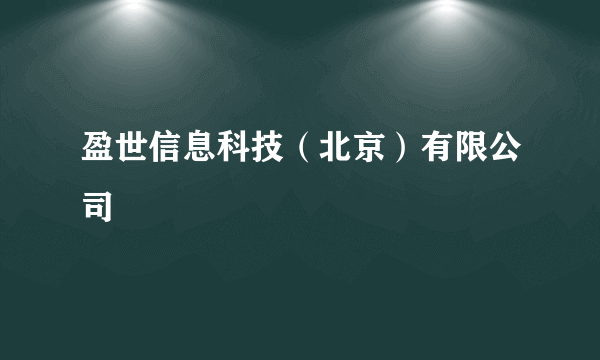 盈世信息科技（北京）有限公司